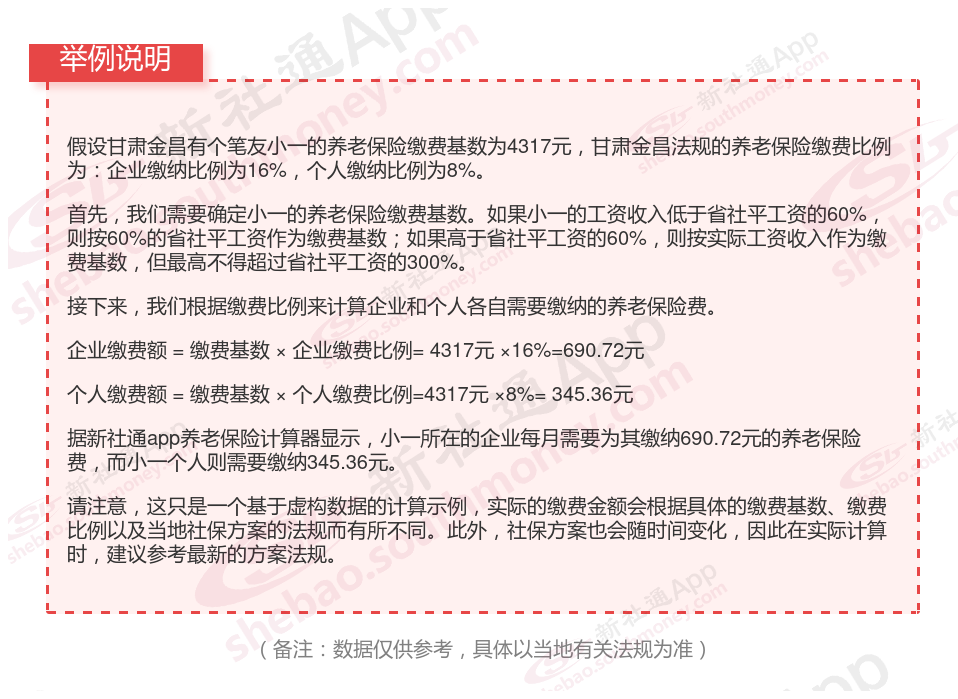 举例说明

假设甘肃金昌有个笔友小一的养老保险缴费基数为4317元，甘肃金昌法规的养老保险缴费比例为：企业缴纳比例为16%，个人缴纳比例为8%。

首先，我们需要确定小一的养老保险缴费基数。如果小一的工资收入低于省社平工资的60%，则按60%的省社平工资作为缴费基数；如果高于省社平工资的60%，则按实际工资收入作为缴费基数，但最高不得超过省社平工资的300%。

接下来，我们根据缴费比例来计算企业和个人各自需要缴纳的养老保险费。

企业缴费额 = 缴费基数 × 企业缴费比例= 4317元 ×16%=690.72元

个人缴费额 = 缴费基数 × 个人缴费比例=4317元 ×8%= 345.36元

据新社通app养老保险计算器显示，小一所在的企业每月需要为其缴纳690.72元的养老保险费，而小一个人则需要缴纳345.36元。

请注意，这只是一个基于虚构数据的计算示例，实际的缴费金额会根据具体的缴费基数、缴费比例以及当地社保方案的法规而有所不同。此外，社保方案也会随时间变化，因此在实际计算时，建议参考最新的方案法规。

（备注：数据仅供参考，具体以当地有关法规为准）

新社通App
shebao.southmoney.com